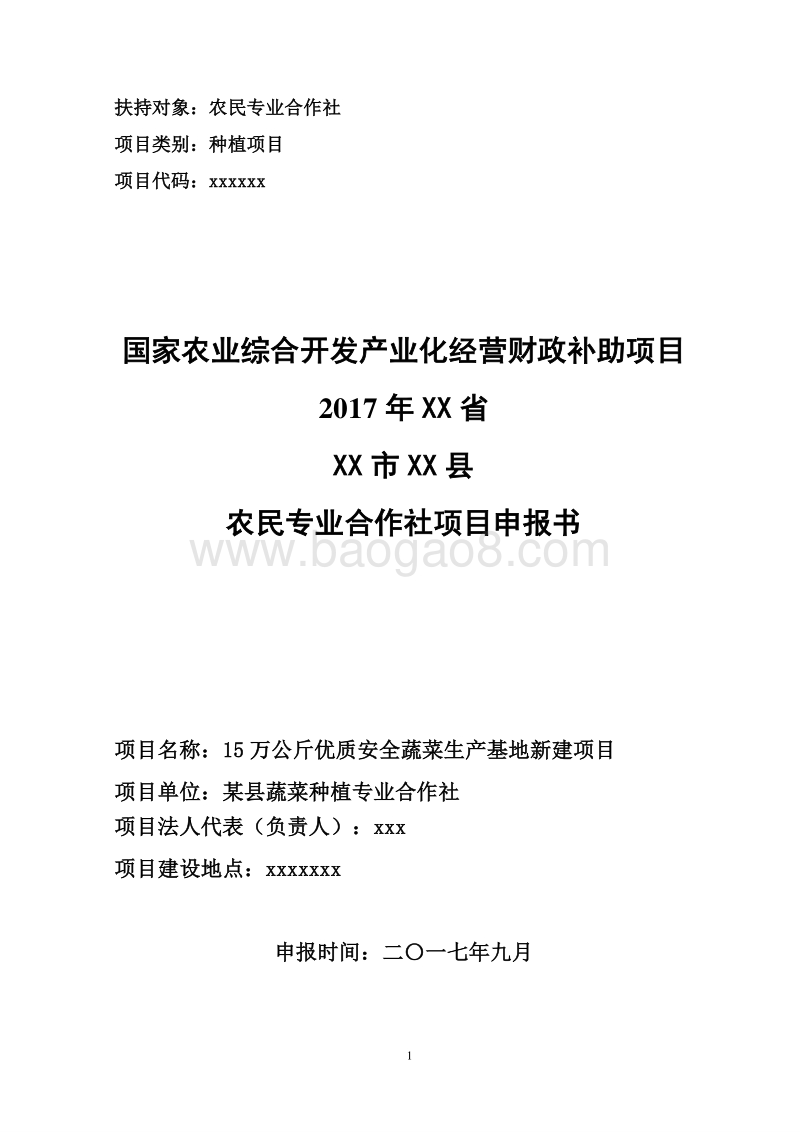 扶持对象：农民专业合作社

项目类别：种植项目

项目代码：xxxxxx

国家农业综合开发产业化经营财政补助项目

2017 年 XX 省

XX 市 XX 县

农民专业合作社项目申报书

www.baogao8.com

项目名称：15 万公斤优质安全蔬菜生产基地新建项目

项目单位：某县蔬菜种植专业合作社

项目法人代表（负责人）：xxx

项目建设地点：xxxxxxx

申报时间：二〇一七年九月

1